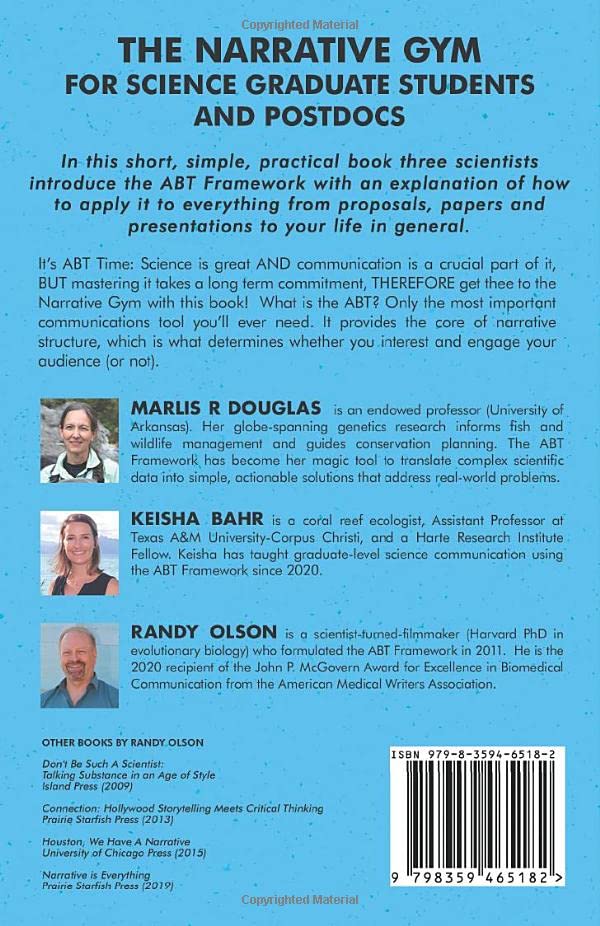 Copyrighted Material

THE NARRATIVE GYM
FOR SCIENCE GRADUATE STUDENTS AND POSTDOCS

In this short, simple, practical book three scientists introduce the ABT Framework with an explanation of how to apply it to everything from proposals, papers and presentations to your life in general.

It's ABT Time: Science is great AND communication is a crucial part of it, BUT mastering it takes a long term commitment, THEREFORE get thee to the Narrative Gym with this book! What is the ABT? Only the most important communications tool you'll ever need. It provides the core of narrative structure, which is what determines whether you interest and engage your audience (or not).

MARLIS R DOUGLAS is an endowed professor (University of Arkansas). Her globe-spanning genetics research informs fish and wildlife management and guides conservation planning. The ABT Framework has become her magic tool to translate complex scientific data into simple, actionable solutions that address real-world problems.

KEISHA BAHR is a coral reef ecologist, Assistant Professor at Texas A&M University-Corpus Christi, and a Harte Research Institute Fellow. Keisha has taught graduate-level science communication using the ABT Framework since 2020.

RANDY OLSON is a scientist-turned-filmmaker (Harvard PhD in evolutionary biology) who formulated the ABT Framework in 2011. He is the 2020 recipient of the John P. McGovern Award for Excellence in Biomedical Communication from the American Medical Writers Association.

OTHER BOOKS BY RANDY OLSON

Don't Be Such A Scientist: Talking Substance in an Age of Style
Island Press (2009)

Connection: Hollywood Storytelling Meets Critical Thinking
Prairie Starfish Press (2013)

Houston, We Have A Narrative
University of Chicago Press (2015)

Narrative is Everything
Prairie Starfish Press (2019)

ISBN 979-8-3594-6518-2

9 798359 465182 >

Copyrighted Material